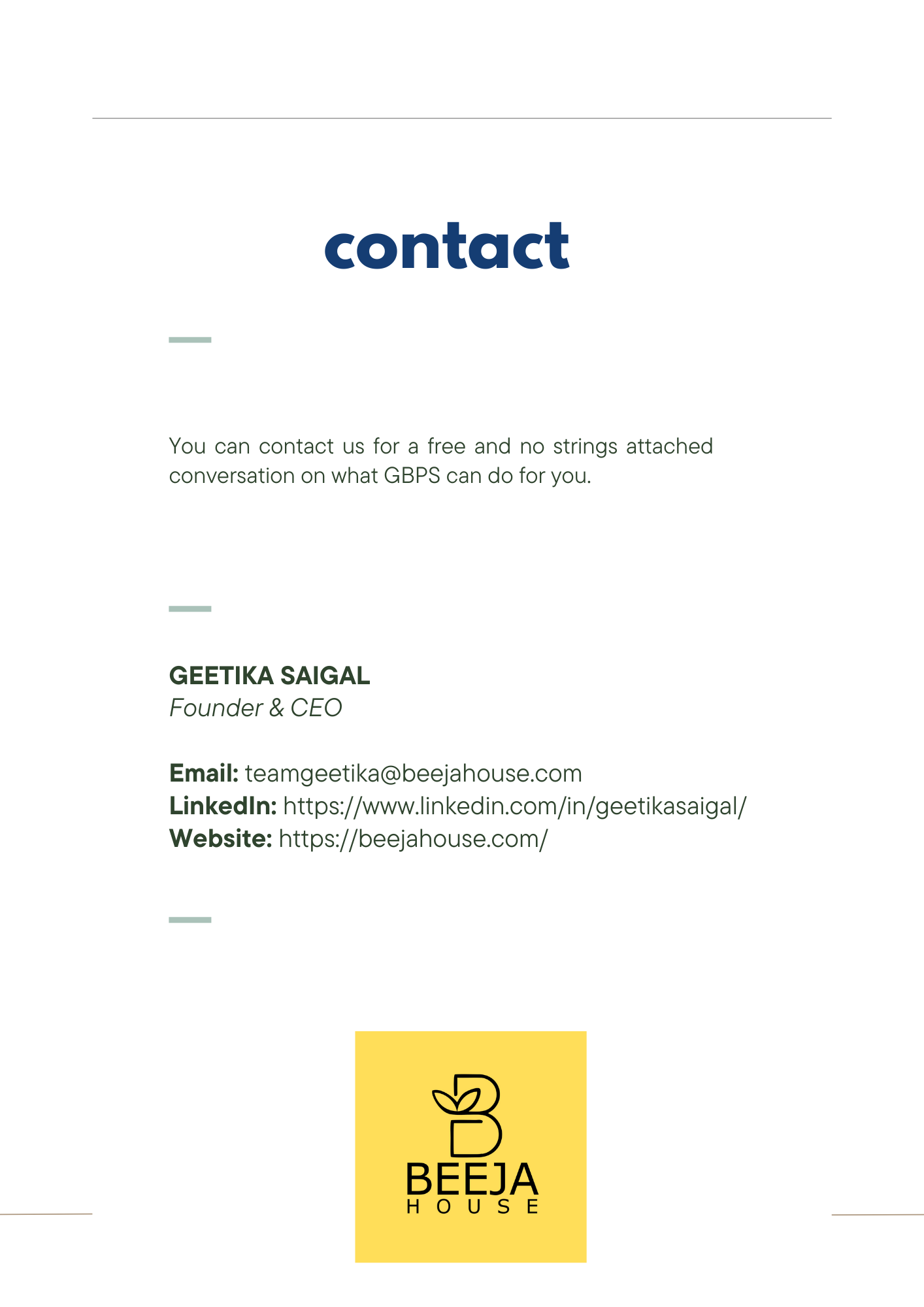 contact

You can contact us for a free and no strings attached conversation on what GBPS can do for you.

GEETIKA SAIGAL
Founder & CEO

Email: teamgeetika@beejahouse.com
LinkedIn: https://www.linkedin.com/in/geetikasaigal/
Website: https://beejahouse.com/

BEEJA
HOUSE